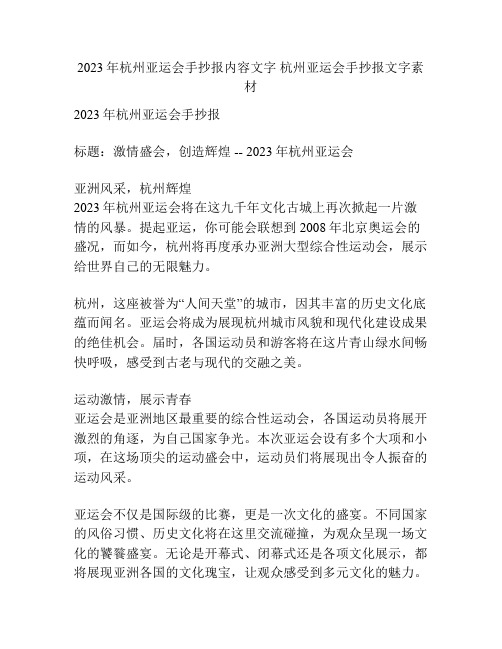 2023 年杭州亚运会手抄报内容文字 杭州亚运会手抄报文字素材

2023 年杭州亚运会手抄报

标题：激情盛会，创造辉煌 -- 2023 年杭州亚运会

亚洲风采，杭州辉煌
2023 年杭州亚运会将在这九千年文化古城上再次掀起一片激情的风暴。提起亚运，你可能会联想到 2008 年北京奥运会的盛况，而如今，杭州将再度承办亚洲大型综合性运动会，展示给世界自己的无限魅力。

杭州，这座被誉为“人间天堂”的城市，因其丰富的历史文化底蕴而闻名。亚运会将成为展现杭州城市风貌和现代化建设成果的绝佳机会。届时，各国运动员和游客将在这片青山绿水间畅快呼吸，感受到古老与现代的交融之美。

运动激情，展示青春
亚运会是亚洲地区最重要的综合性运动会，各国运动员将展开激烈的角逐，为自己国家争光。本次亚运会设有多个大项和小项，在这场顶尖的运动盛会中，运动员们将展现出令人振奋的运动风采。

亚运会不仅是国际级的比赛，更是一次文化的盛宴。不同国家的风俗习惯、历史文化将在这里交流碰撞，为观众呈现一场文化的饕餮盛宴。无论是开幕式、闭幕式还是各项文化展示，都将展现亚洲各国的文化瑰宝，让观众感受到多元文化的魅力。